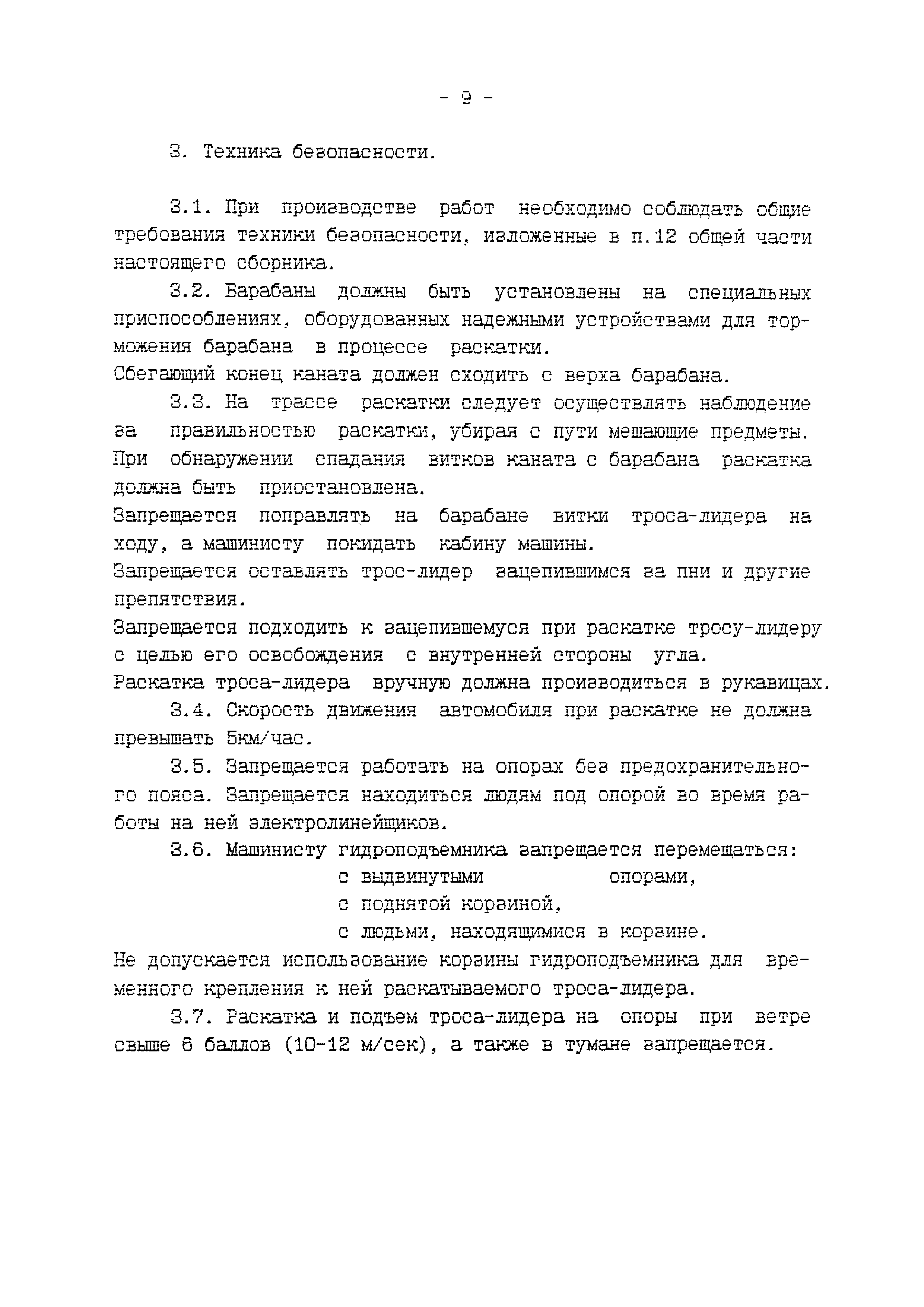 - 9 -

3. Техника безопасности.

3.1. При производстве работ необходимо соблюдать общие требования техники безопасности, изложенные в п.12 общей части настоящего сборника.

3.2. Барабаны должны быть установлены на специальных приспособлениях, оборудованных надежными устройствами для торможения барабана в процессе раскатки.
Сбегающий конец каната должен сходить с верха барабана.

3.3. На трассе раскатки следует осуществлять наблюдение за правильностью раскатки, убирая с пути мешающие предметы. При обнаружении спадания витков каната с барабана раскатка должна быть приостановлена.
Запрещается поправлять на барабане витки троса-лидера на ходу, а машинисту покидать кабину машины.
Запрещается оставлять трос-лидер зацепившимся за пни и другие препятствия.
Запрещается подходить к зацепившемуся при раскатке тросу-лидеру с целью его освобождения с внутренней стороны угла.
Раскатка троса-лидера вручную должна производиться в рукавицах.

3.4. Скорость движения автомобиля при раскатке не должна превышать 5км/час.

3.5. Запрещается работать на опорах без предохранительного пояса. Запрещается находиться людям под опорой во время работы на ней электролинейщиков.

3.6. Машинисту гидроподъемника запрещается перемещаться:
с выдвинутыми опорами,
с поднятой корзиной,
с людьми, находящимися в корзине.
Не допускается использование корзины гидроподъемника для временного крепления к ней раскатываемого троса-лидера.

3.7. Раскатка и подъем троса-лидера на опоры при ветре свыше 6 баллов (10-12 м/сек), а также в тумане запрещается.